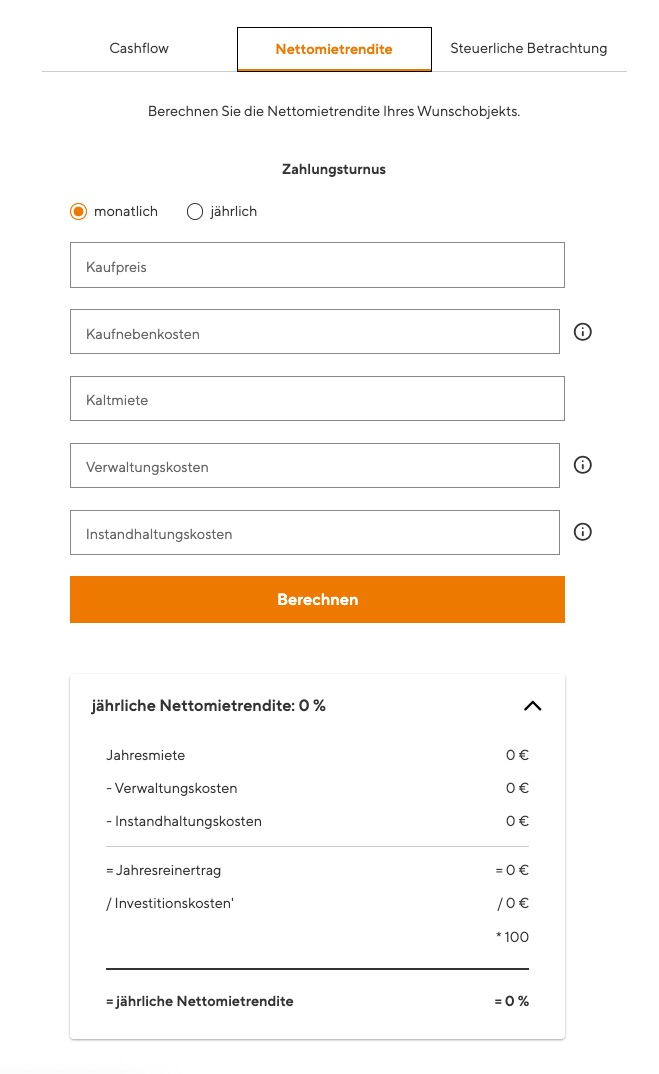 Cashflow Nettomietrendite Steuerliche Betrachtung

Berechnen Sie die Nettomietrendite Ihres Wunschobjekts.

Zahlungsturnus

monatlich jährlich

Kaufpreis

Kaufnebenkosten

Kaltmiete

Verwaltungskosten

Instandhaltungskosten

Berechnen

jährliche Nettomietrendite: 0 %

| | |
|---|---|
| Jahresmiete | 0 € |
| - Verwaltungskosten | 0 € |
| - Instandhaltungskosten | 0 € |
| = Jahresreinertrag | = 0 € |
| / Investitionskosten' | / 0 € |
| | * 100 |
| = jährliche Nettomietrendite | = 0 % |